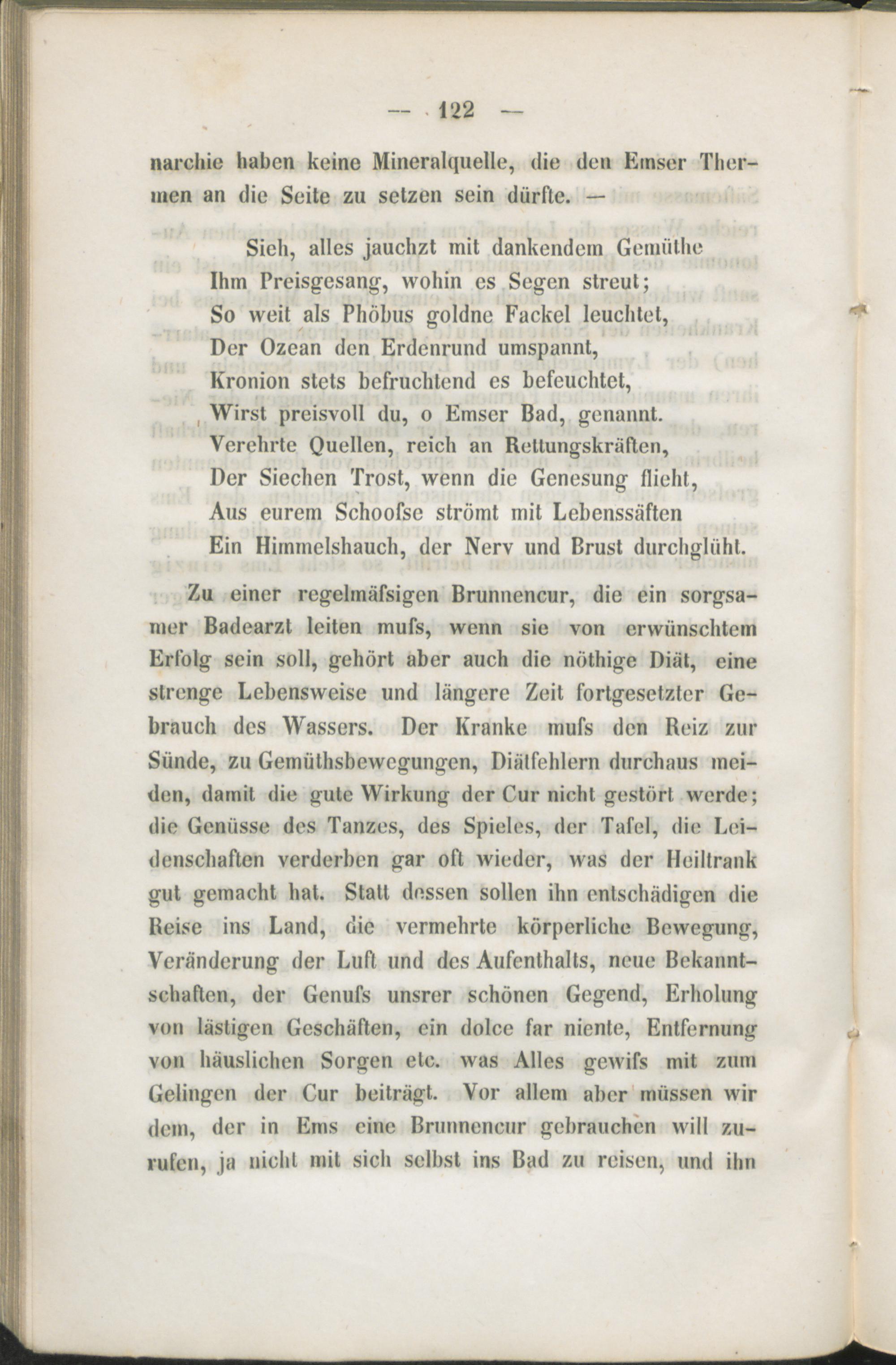 — 122 —

narchie haben keine Mineralquelle, die den Emser Thermen an die Seite zu setzen sein dürfte. —

Sieh, alles jauchzt mit dankendem Gemüthe
Ihm Preisgesang, wohin es Segen streut;
So weit als Phöbus goldne Fackel leuchtet,
Der Ozean den Erdenrund umspannt,
Kronion stets befruchtend es befeuchtet,
Wirst preisvoll du, o Emser Bad, genannt.
Verehrte Quellen, reich an Rettungskräften,
Der Siechen Trost, wenn die Genesung flieht,
Aus eurem Schoofse strömt mit Lebenssäften
Ein Himmelshauch, der Nerv und Brust durchglüht.

Zu einer regelmäfsigen Brunnencur, die ein sorgsamer Badearzt leiten mufs, wenn sie von erwünschtem Erfolg sein soll, gehört aber auch die nöthige Diät, eine strenge Lebensweise und längere Zeit fortgesetzter Gebrauch des Wassers. Der Kranke mufs den Reiz zur Sünde, zu Gemüthsbewegungen, Diätfehlern durchaus meiden, damit die gute Wirkung der Cur nicht gestört werde; die Genüsse des Tanzes, des Spieles, der Tafel, die Leidenschaften verderben gar oft wieder, was der Heiltrank gut gemacht hat. Statt dessen sollen ihn entschädigen die Reise ins Land, die vermehrte körperliche Bewegung, Veränderung der Luft und des Aufenthalts, neue Bekanntschaften, der Genufs unsrer schönen Gegend, Erholung von lästigen Geschäften, ein dolce far niente, Entfernung von häuslichen Sorgen etc. was Alles gewifs mit zum Gelingen der Cur beiträgt. Vor allem aber müssen wir dem, der in Ems eine Brunnencur gebrauchen will zurufen, ja nicht mit sich selbst ins Bad zu reisen, und ihn